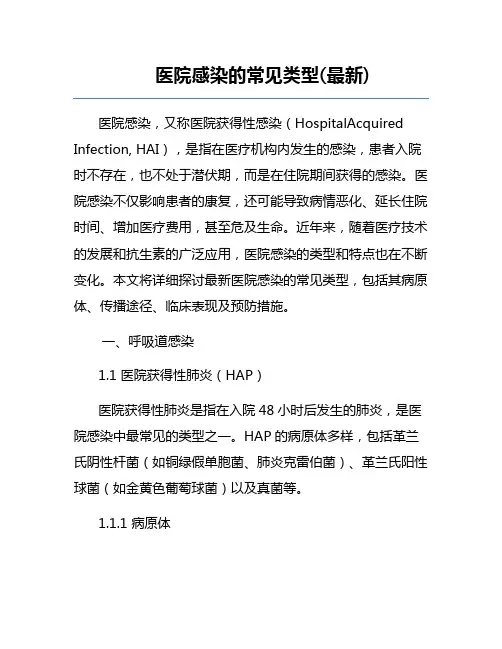 医院感染的常见类型(最新)

医院感染，又称医院获得性感染（HospitalAcquired Infection, HAI），是指在医疗机构内发生的感染，患者入院时不存在，也不处于潜伏期，而是在住院期间获得的感染。医院感染不仅影响患者的康复，还可能导致病情恶化、延长住院时间、增加医疗费用，甚至危及生命。近年来，随着医疗技术的发展和抗生素的广泛应用，医院感染的类型和特点也在不断变化。本文将详细探讨最新医院感染的常见类型，包括其病原体、传播途径、临床表现及预防措施。

一、呼吸道感染

1.1 医院获得性肺炎（HAP）

医院获得性肺炎是指在入院 48 小时后发生的肺炎，是医院感染中最常见的类型之一。HAP 的病原体多样，包括革兰氏阴性杆菌（如铜绿假单胞菌、肺炎克雷伯菌）、革兰氏阳性球菌（如金黄色葡萄球菌）以及真菌等。

1.1.1 病原体